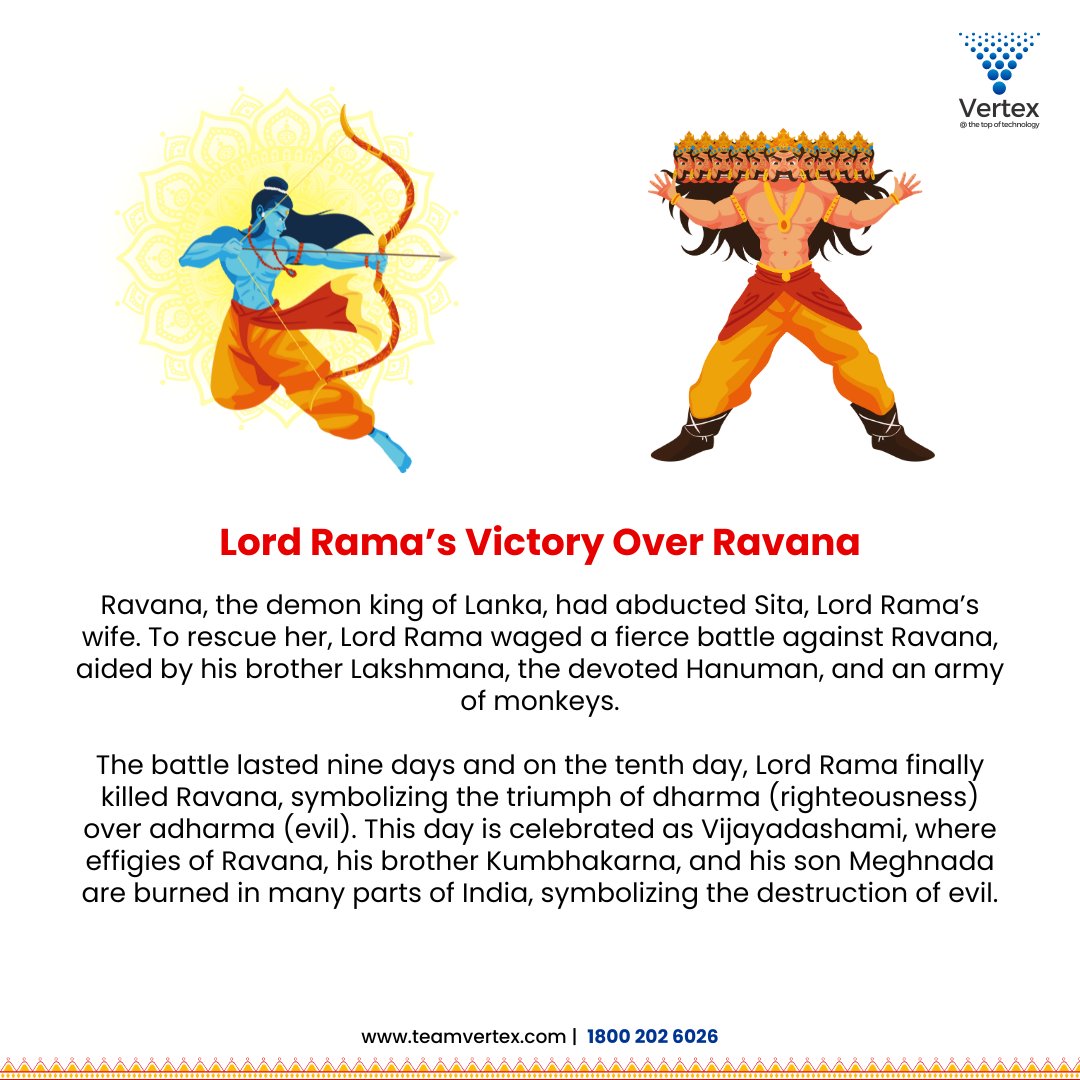 Vertex
@ the top of technology

Lord Rama's Victory Over Ravana

Ravana, the demon king of Lanka, had abducted Sita, Lord Rama's wife. To rescue her, Lord Rama waged a fierce battle against Ravana, aided by his brother Lakshmana, the devoted Hanuman, and an army of monkeys.

The battle lasted nine days and on the tenth day, Lord Rama finally killed Ravana, symbolizing the triumph of dharma (righteousness) over adharma (evil). This day is celebrated as Vijayadashami, where effigies of Ravana, his brother Kumbhakarna, and his son Meghnada are burned in many parts of India, symbolizing the destruction of evil.

www.teamvertex.com | 1800 202 6026